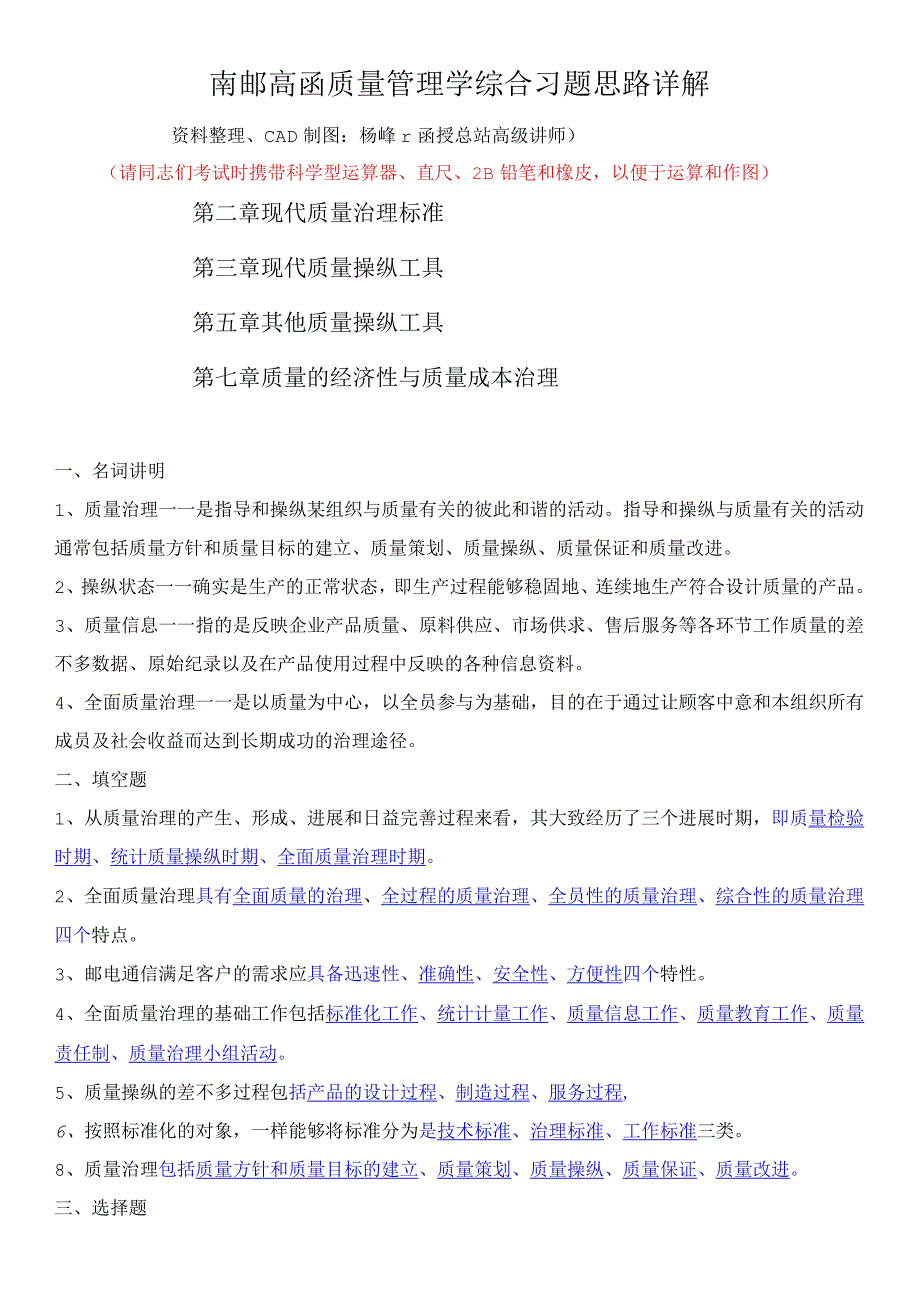 南邮高函质量管理学综合习题思路详解

资料整理、CAD制图：杨峰r函授总站高级讲师）

（请同志们考试时携带科学型运算器、直尺、2B铅笔和橡皮，以便于运算和作图）

第二章现代质量治理标准

第三章现代质量操纵工具

第五章其他质量操纵工具

第七章质量的经济性与质量成本治理

一、名词讲明

1、质量治理一一是指导和操纵某组织与质量有关的彼此和谐的活动。指导和操纵与质量有关的活动通常包括质量方针和质量目标的建立、质量策划、质量操纵、质量保证和质量改进。

2、操纵状态一一确实是生产的正常状态，即生产过程能够稳固地、连续地生产符合设计质量的产品。

3、质量信息一一指的是反映企业产品质量、原料供应、市场供求、售后服务等各环节工作质量的差不多数据、原始纪录以及在产品使用过程中反映的各种信息资料。

4、全面质量治理一一是以质量为中心，以全员参与为基础，目的在于通过让顾客中意和本组织所有成员及社会收益而达到长期成功的治理途径。

二、填空题

1、从质量治理的产生、形成、进展和日益完善过程来看，其大致经历了三个进展时期，即质量检验时期、统计质量操纵时期、全面质量治理时期。

2、全面质量治理具有全面质量的治理、全过程的质量治理、全员性的质量治理、综合性的质量治理四个特点。

3、邮电通信满足客户的需求应具备迅速性、准确性、安全性、方便性四个特性。

4、全面质量治理的基础工作包括标准化工作、统计计量工作、质量信息工作、质量教育工作、质量责任制、质量治理小组活动。

5、质量操纵的差不多过程包括产品的设计过程、制造过程、服务过程,

6、按照标准化的对象，一样能够将标准分为是技术标准、治理标准、工作标准三类。

8、质量治理包括质量方针和质量目标的建立、质量策划、质量操纵、质量保证、质量改进。

三、选择题